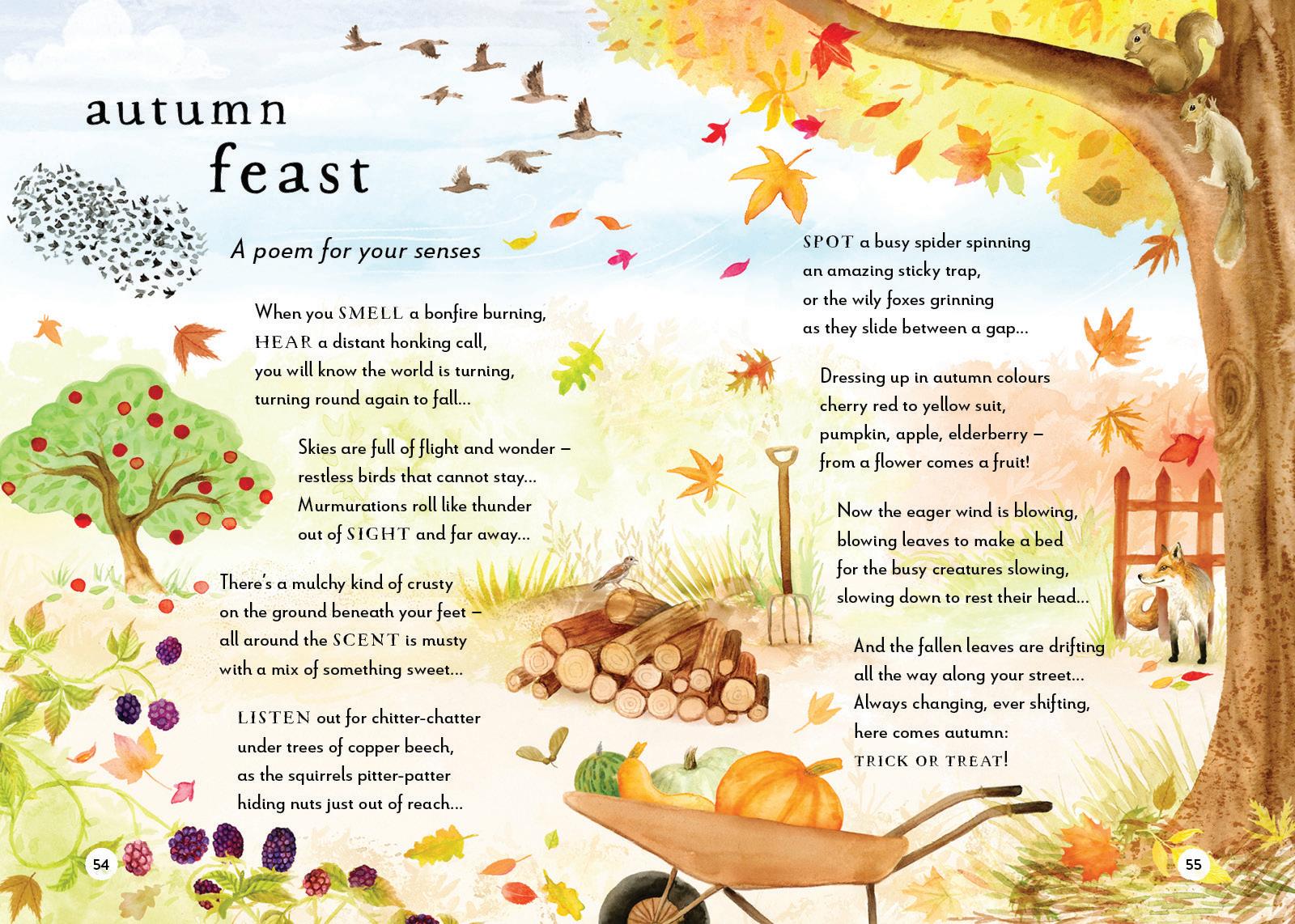 autumn
feast

A poem for your senses

When you SMELL a bonfire burning,
HEAR a distant honking call,
you will know the world is turning,
turning round again to fall...

Skies are full of flight and wonder –
restless birds that cannot stay...
Murmurations roll like thunder
out of SIGHT and far away...

There's a mulchy kind of crusty
on the ground beneath your feet –
all around the SCENT is musty
with a mix of something sweet...

LISTEN out for chitter-chatter
under trees of copper beech,
as the squirrels pitter-patter
hiding nuts just out of reach...

54

SPOT a busy spider spinning
an amazing sticky trap,
or the wily foxes grinning
as they slide between a gap...

Dressing up in autumn colours
cherry red to yellow suit,
pumpkin, apple, elderberry –
from a flower comes a fruit!

Now the eager wind is blowing,
blowing leaves to make a bed
for the busy creatures slowing,
slowing down to rest their head...

And the fallen leaves are drifting
all the way along your street...
Always changing, ever shifting,
here comes autumn:
TRICK OR TREAT!

55